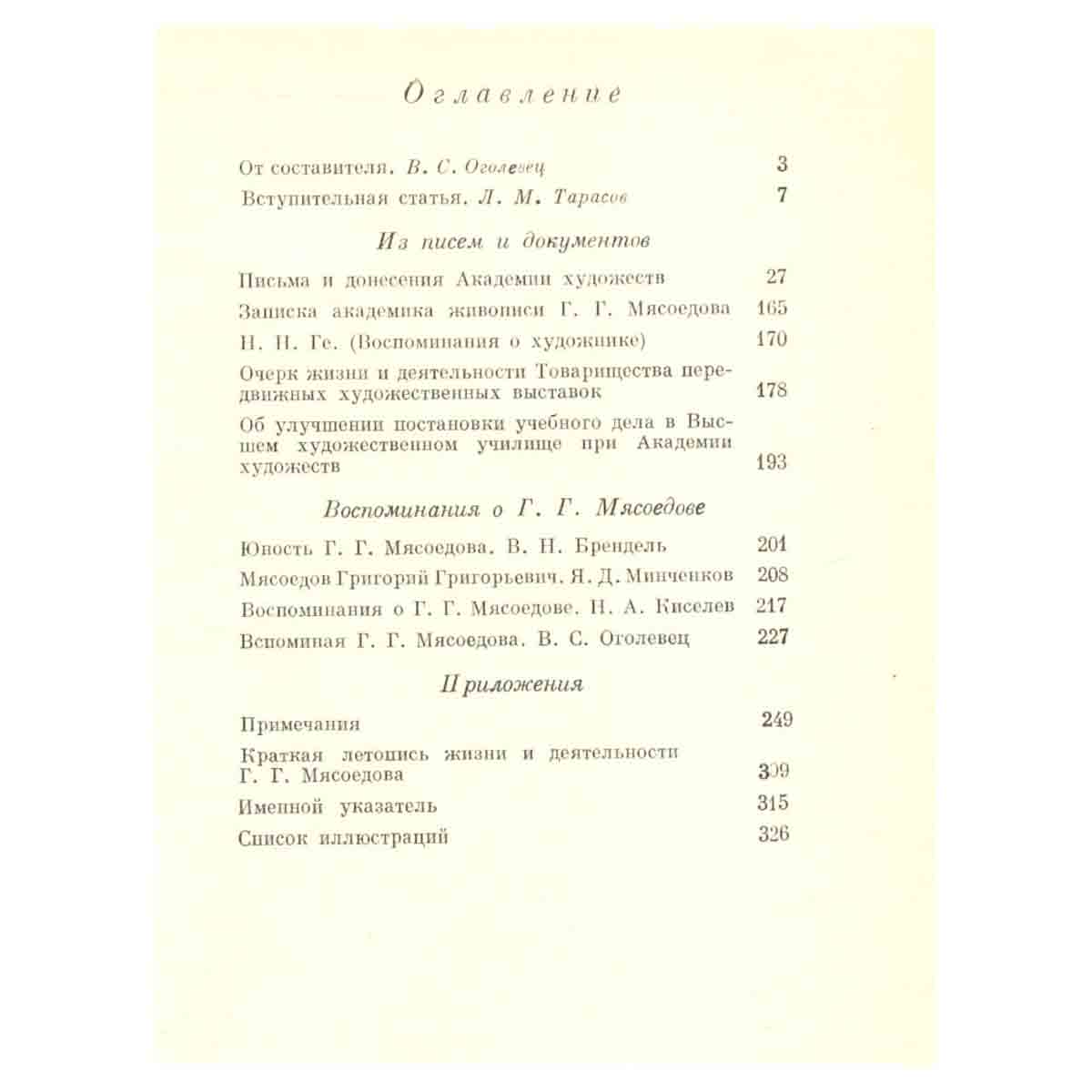 Оглавление

От составителя. В. С. Оголевец 3

Вступительная статья. Л. М. Тарасов 7

Из писем и документов

Письма и донесения Академии художеств 27

Записка академика живописи Г. Г. Мясоедова 165

Н. Н. Ге. (Воспоминания о художнике) 170

Очерк жизни и деятельности Товарищества передвижных художественных выставок 178

Об улучшении постановки учебного дела в Высшем художественном училище при Академии художеств 193

Воспоминания о Г. Г. Мясоедове

Юность Г. Г. Мясоедова. В. Н. Брендель 201

Мясоедов Григорий Григорьевич. Я. Д. Минченков 208

Воспоминания о Г. Г. Мясоедове. Н. А. Киселев 217

Вспоминая Г. Г. Мясоедова. В. С. Оголевец 227

Приложения

Примечания 249

Краткая летопись жизни и деятельности Г. Г. Мясоедова 309

Именной указатель 315

Список иллюстраций 326